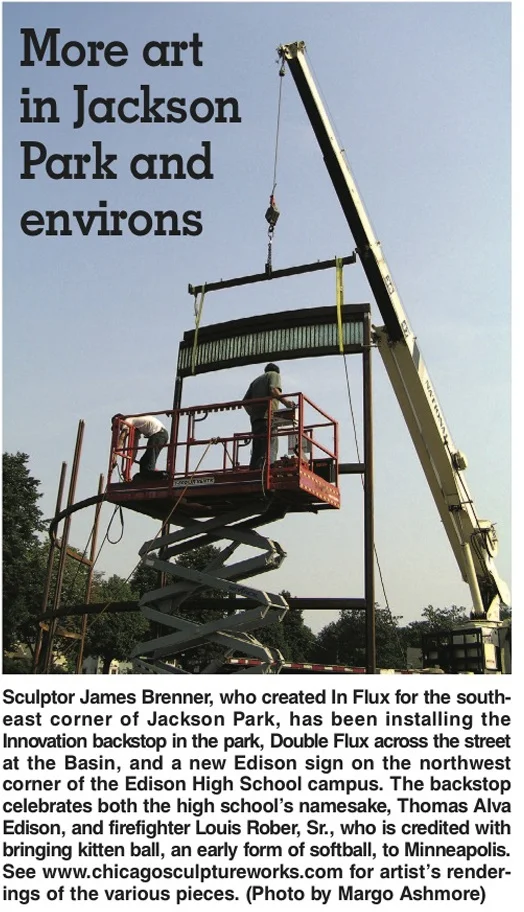 More art in Jackson Park and environs

Sculptor James Brenner, who created In Flux for the southeast corner of Jackson Park, has been installing the Innovation backstop in the park, Double Flux across the street at the Basin, and a new Edison sign on the northwest corner of the Edison High School campus. The backstop celebrates both the high school's namesake, Thomas Alva Edison, and firefighter Louis Rober, Sr., who is credited with bringing kitten ball, an early form of softball, to Minneapolis. See www.chicagosculptureworks.com for artist's renderings of the various pieces. (Photo by Margo Ashmore)